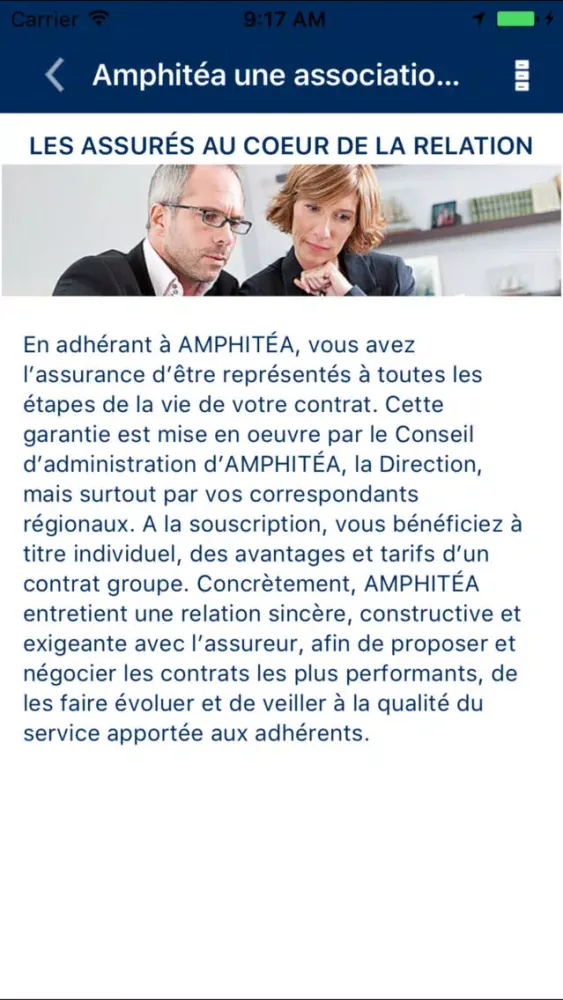 Carrier 9:17 AM

Amphitéa une associatio...

LES ASSURÉS AU COEUR DE LA RELATION

En adhérant à AMPHITÉA, vous avez l'assurance d'être représentés à toutes les étapes de la vie de votre contrat. Cette garantie est mise en oeuvre par le Conseil d'administration d'AMPHITÉA, la Direction, mais surtout par vos correspondants régionaux. A la souscription, vous bénéficiez à titre individuel, des avantages et tarifs d'un contrat groupe. Concrètement, AMPHITÉA entretient une relation sincère, constructive et exigeante avec l'assureur, afin de proposer et négocier les contrats les plus performants, de les faire évoluer et de veiller à la qualité du service apportée aux adhérents.